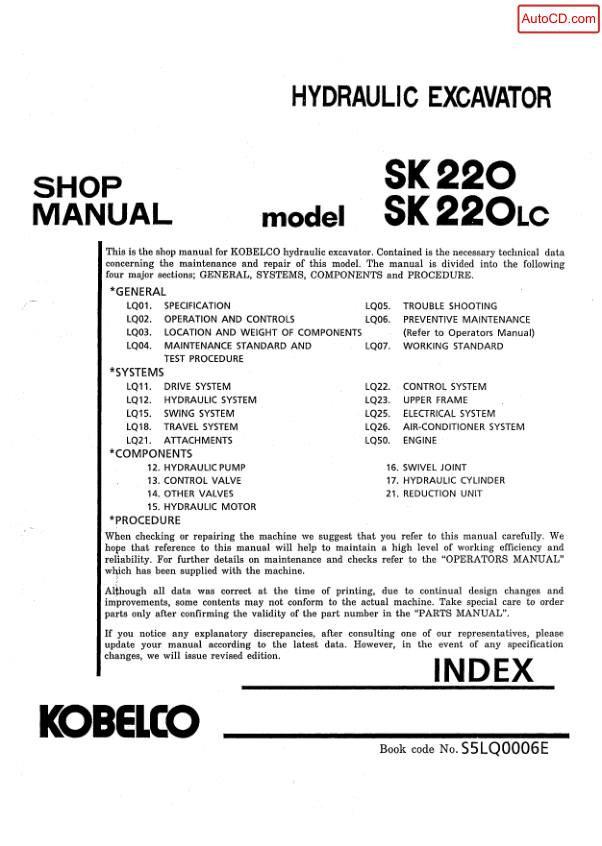 AutoCD.com

HYDRAULIC EXCAVATOR

SHOP MANUAL

model SK220 SK220LC

This is the shop manual for KOBELCO hydraulic excavator. Contained is the necessary technical data concerning the maintenance and repair of this model. The manual is divided into the following four major sections; GENERAL, SYSTEMS, COMPONENTS and PROCEDURE.

*GENERAL
LQ01. SPECIFICATION
LQ02. OPERATION AND CONTROLS
LQ03. LOCATION AND WEIGHT OF COMPONENTS
LQ04. MAINTENANCE STANDARD AND TEST PROCEDURE
LQ05. TROUBLE SHOOTING
LQ06. PREVENTIVE MAINTENANCE (Refer to Operators Manual)
LQ07. WORKING STANDARD

*SYSTEMS
LQ11. DRIVE SYSTEM
LQ12. HYDRAULIC SYSTEM
LQ15. SWING SYSTEM
LQ18. TRAVEL SYSTEM
LQ21. ATTACHMENTS
LQ22. CONTROL SYSTEM
LQ23. UPPER FRAME
LQ25. ELECTRICAL SYSTEM
LQ26. AIR-CONDITIONER SYSTEM
LQ50. ENGINE

*COMPONENTS
12. HYDRAULIC PUMP
13. CONTROL VALVE
14. OTHER VALVES
15. HYDRAULIC MOTOR
16. SWIVEL JOINT
17. HYDRAULIC CYLINDER
21. REDUCTION UNIT

*PROCEDURE
When checking or repairing the machine we suggest that you refer to this manual carefully. We hope that reference to this manual will help to maintain a high level of working efficiency and reliability. For further details on maintenance and checks refer to the "OPERATORS MANUAL" which has been supplied with the machine.

Although all data was correct at the time of printing, due to continual design changes and improvements, some contents may not conform to the actual machine. Take special care to order parts only after confirming the validity of the part number in the "PARTS MANUAL".

If you notice any explanatory discrepancies, after consulting one of our representatives, please update your manual according to the latest data. However, in the event of any specification changes, we will issue revised edition.

INDEX

KOBELCO

Book code No. S5LQ0006E